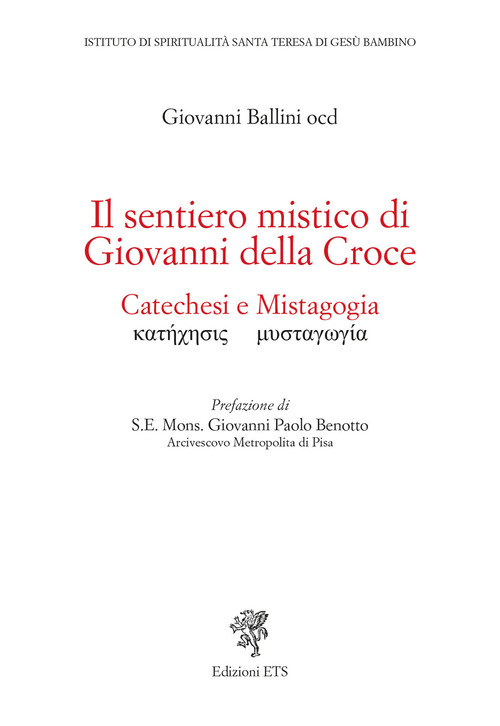 ISTITUTO DI SPIRITUALITÀ SANTA TERESA DI GESÙ BAMBINO

Giovanni Ballini ocd

Il sentiero mistico di Giovanni della Croce

Catechesi e Mistagogia
κατήχησις μυσταγωγία

Prefazione di
S.E. Mons. Giovanni Paolo Benotto
Arcivescovo Metropolita di Pisa

Edizioni ETS